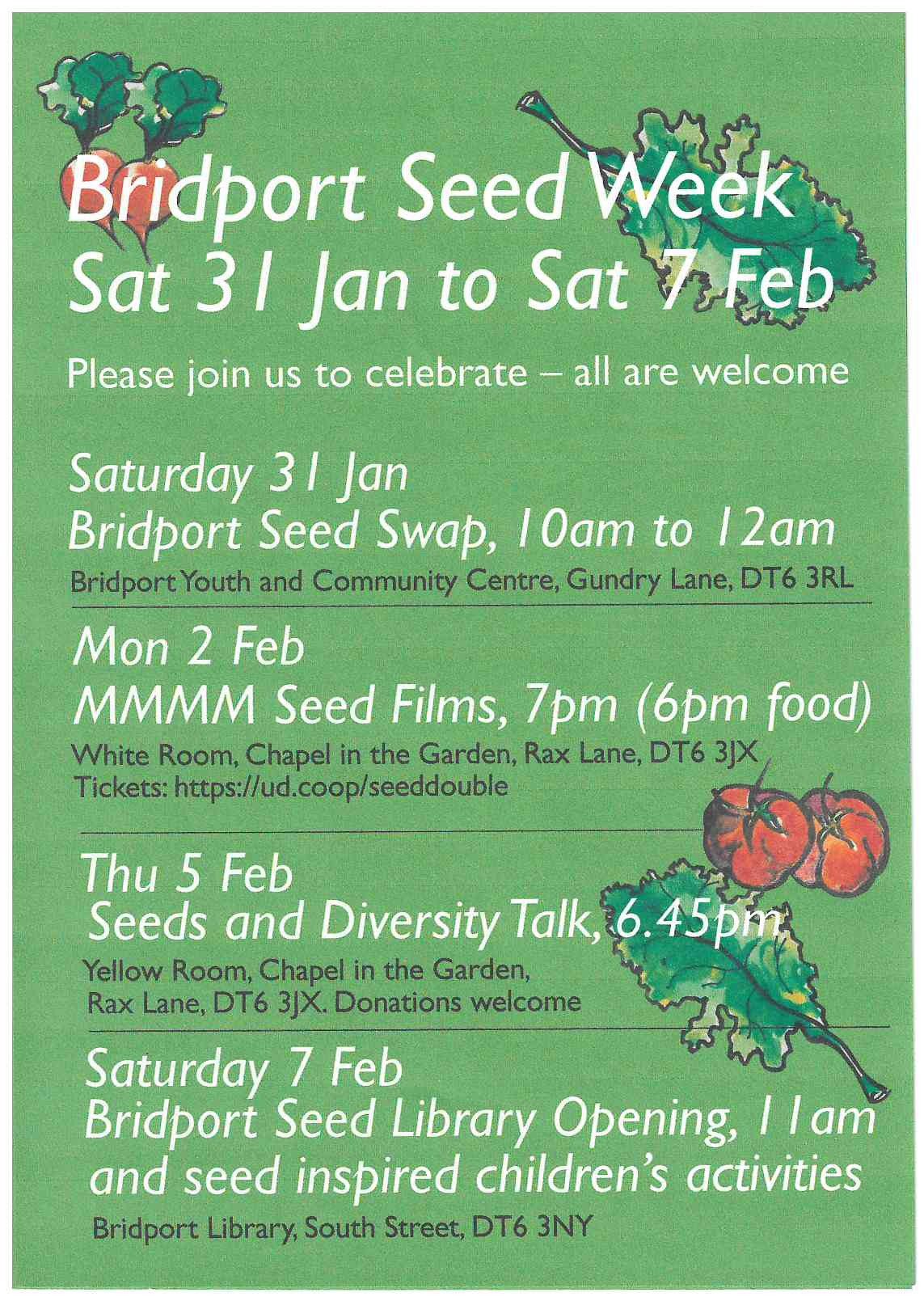 Bridport Seed Week
Sat 31 Jan to Sat 7 Feb

Please join us to celebrate – all are welcome

Saturday 31 Jan
Bridport Seed Swap, 10am to 12am
Bridport Youth and Community Centre, Gundry Lane, DT6 3RL

Mon 2 Feb
MMMM Seed Films, 7pm (6pm food)
White Room, Chapel in the Garden, Rax Lane, DT6 3JX
Tickets: https://ud.coop/seeddouble

Thu 5 Feb
Seeds and Diversity Talk, 6.45pm
Yellow Room, Chapel in the Garden, Rax Lane, DT6 3JX. Donations welcome

Saturday 7 Feb
Bridport Seed Library Opening, 11am and seed inspired children's activities
Bridport Library, South Street, DT6 3NY